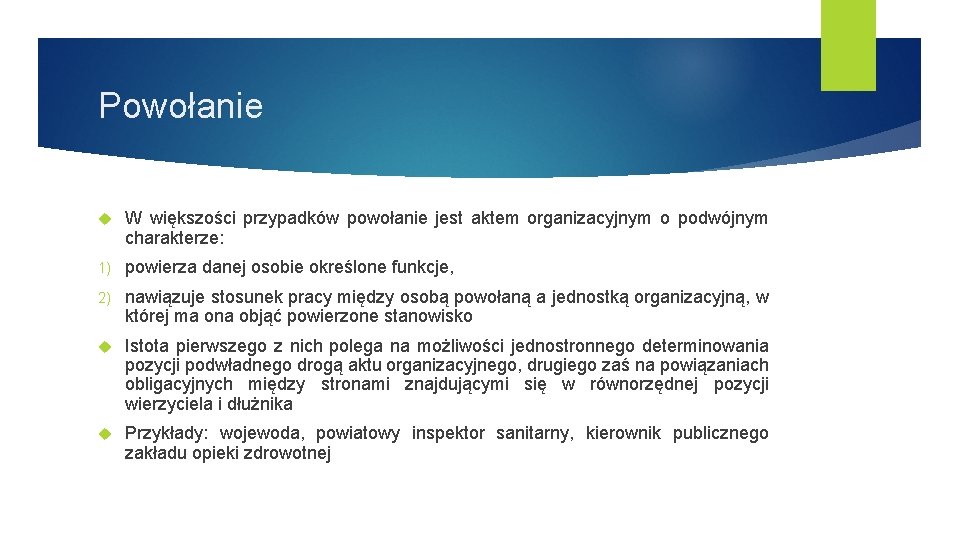 Powołanie

W większości przypadków powołanie jest aktem organizacyjnym o podwójnym charakterze:

1) powierza danej osobie określone funkcje,

2) nawiązuje stosunek pracy między osobą powołaną a jednostką organizacyjną, w której ma ona objąć powierzone stanowisko

Istota pierwszego z nich polega na możliwości jednostronnego determinowania pozycji podwładnego drogą aktu organizacyjnego, drugiego zaś na powiązaniach obligacyjnych między stronami znajdującymi się w równorzędnej pozycji wierzyciela i dłużnika

Przykłady: wojewoda, powiatowy inspektor sanitarny, kierownik publicznego zakładu opieki zdrowotnej